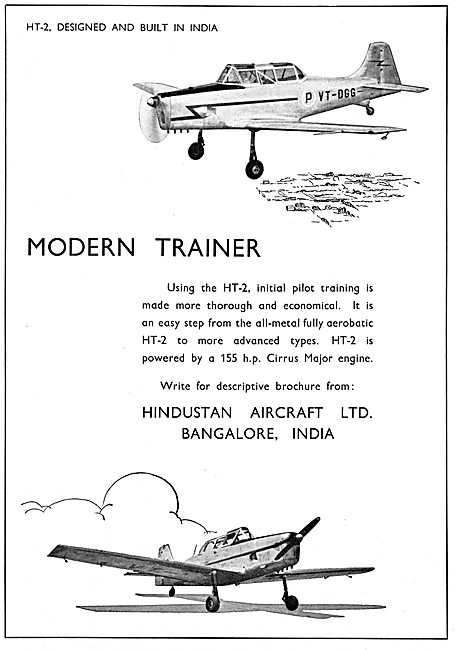 HT-2, DESIGNED AND BUILT IN INDIA

P VT-DGG

MODERN TRAINER

Using the HT-2, initial pilot training is made more thorough and economical. It is an easy step from the all-metal fully aerobatic HT-2 to more advanced types. HT-2 is powered by a 155 h.p. Cirrus Major engine.

Write for descriptive brochure from:

HINDUSTAN AIRCRAFT LTD.
BANGALORE, INDIA